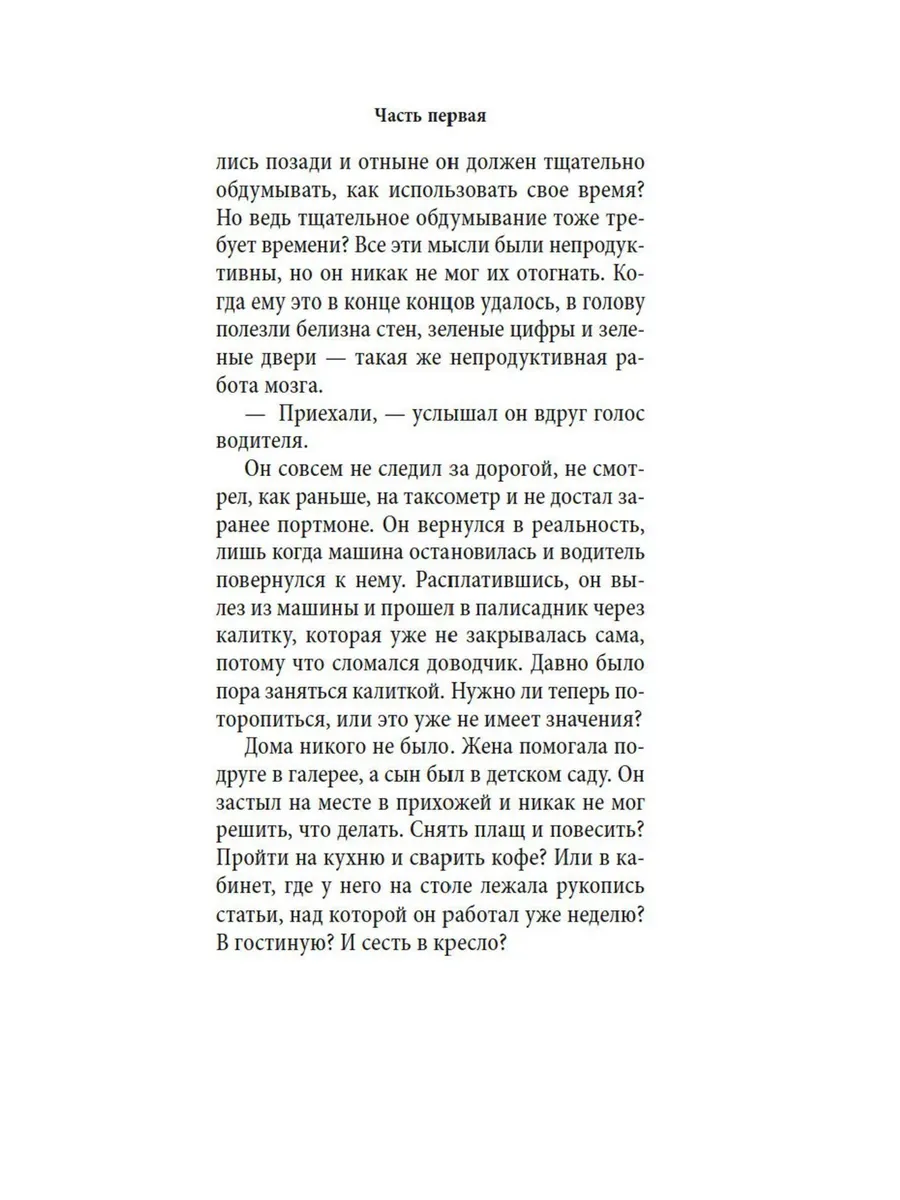 Часть первая

лись позади и отныне он должен тщательно обдумывать, как использовать свое время? Но ведь тщательное обдумывание тоже требует времени? Все эти мысли были непродуктивны, но он никак не мог их отогнать. Когда ему это в конце концов удалось, в голову полезли белизна стен, зеленые цифры и зеленые двери — такая же непродуктивная работа мозга.

— Приехали, — услышал он вдруг голос водителя.

Он совсем не следил за дорогой, не смотрел, как раньше, на таксометр и не достал заранее портмоне. Он вернулся в реальность, лишь когда машина остановилась и водитель повернулся к нему. Расплатившись, он вылез из машины и прошел в палисадник через калитку, которая уже не закрывалась сама, потому что сломался доводчик. Давно было пора заняться калиткой. Нужно ли теперь поторопиться, или это уже не имеет значения?

Дома никого не было. Жена помогала подруге в галерее, а сын был в детском саду. Он застыл на месте в прихожей и никак не мог решить, что делать. Снять плащ и повесить? Пройти на кухню и сварить кофе? Или в кабинет, где у него на столе лежала рукопись статьи, над которой он работал уже неделю? В гостиную? И сесть в кресло?